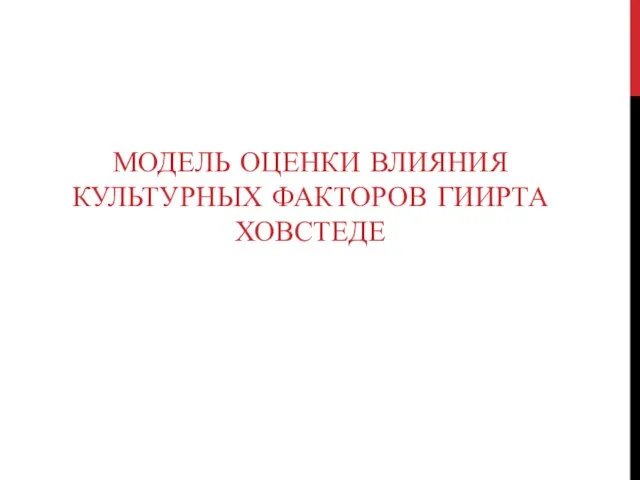 МОДЕЛЬ ОЦЕНКИ ВЛИЯНИЯ КУЛЬТУРНЫХ ФАКТОРОВ ГИИРТА ХОВСТЕДЕ